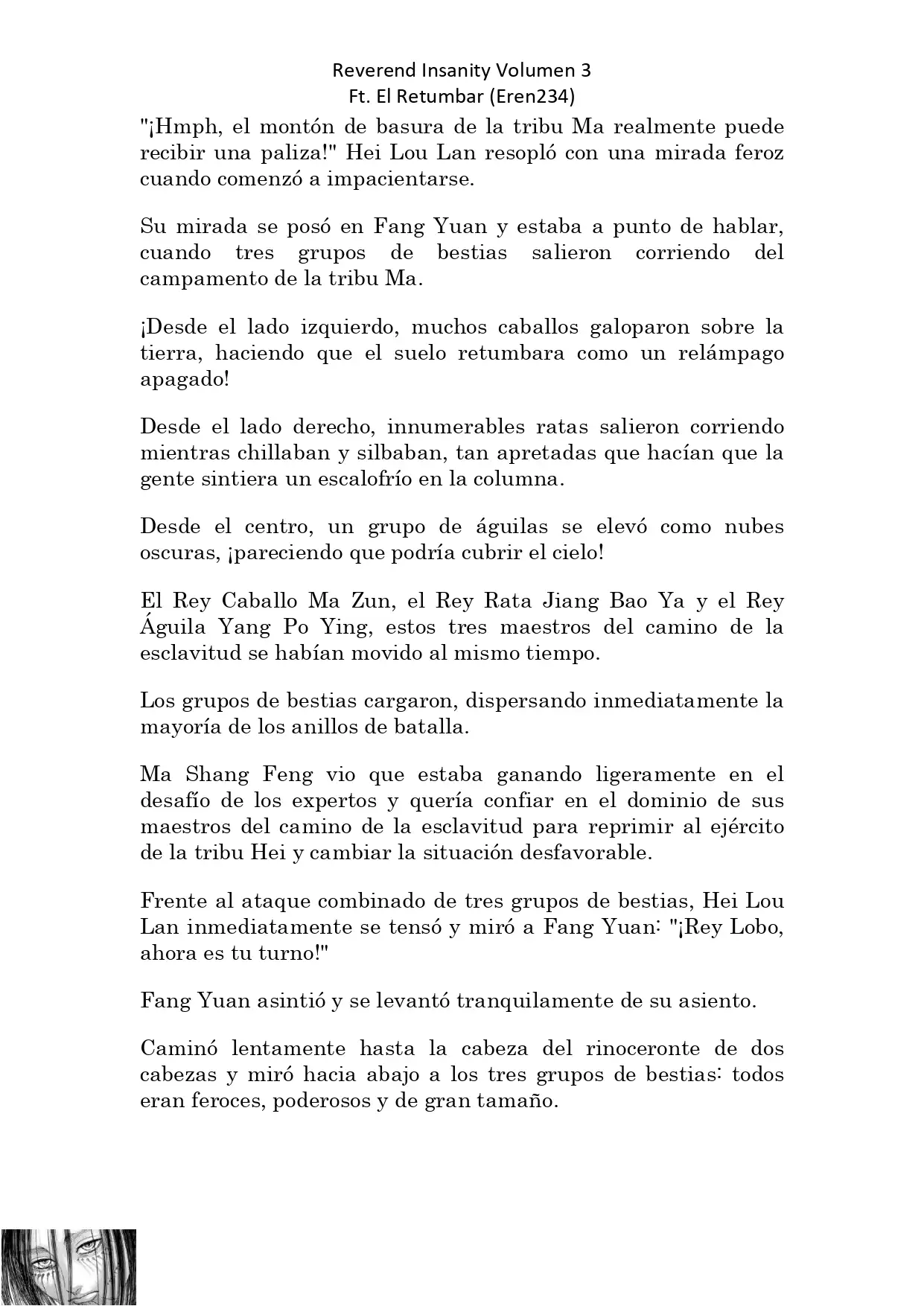 Reverend Insanity Volumen 3
Ft. El Retumbar (Eren234)

"¡Hmph, el montón de basura de la tribu Ma realmente puede recibir una paliza!" Hei Lou Lan resopló con una mirada feroz cuando comenzó a impacientarse.

Su mirada se posó en Fang Yuan y estaba a punto de hablar, cuando tres grupos de bestias salieron corriendo del campamento de la tribu Ma.

¡Desde el lado izquierdo, muchos caballos galoparon sobre la tierra, haciendo que el suelo retumbara como un relámpago apagado!

Desde el lado derecho, innumerables ratas salieron corriendo mientras chillaban y silbaban, tan apretadas que hacían que la gente sintiera un escalofrío en la columna.

Desde el centro, un grupo de águilas se elevó como nubes oscuras, ¡pareciendo que podría cubrir el cielo!

El Rey Caballo Ma Zun, el Rey Rata Jiang Bao Ya y el Rey Águila Yang Po Ying, estos tres maestros del camino de la esclavitud se habían movido al mismo tiempo.

Los grupos de bestias cargaron, dispersando inmediatamente la mayoría de los anillos de batalla.

Ma Shang Feng vio que estaba ganando ligeramente en el desafío de los expertos y quería confiar en el dominio de sus maestros del camino de la esclavitud para reprimir al ejército de la tribu Hei y cambiar la situación desfavorable.

Frente al ataque combinado de tres grupos de bestias, Hei Lou Lan inmediatamente se tensó y miró a Fang Yuan: "¡Rey Lobo, ahora es tu turno!"

Fang Yuan asintió y se levantó tranquilamente de su asiento.

Caminó lentamente hasta la cabeza del rinoceronte de dos cabezas y miró hacia abajo a los tres grupos de bestias: todos eran feroces, poderosos y de gran tamaño.